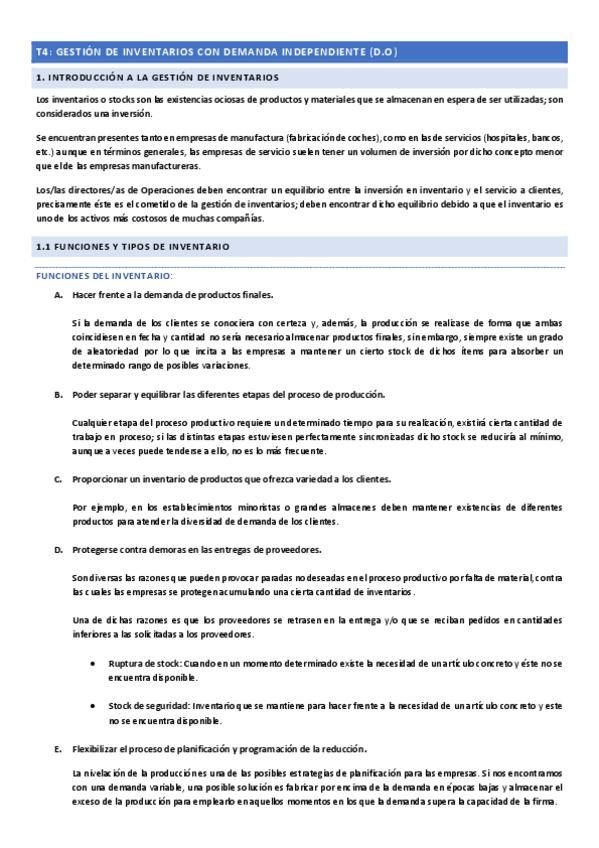 T4: GESTIÓN DE INVENTARIOS CON DEMANDA INDEPENDIENTE (D.O)

1. INTRODUCCIÓN A LA GESTIÓN DE INVENTARIOS

Los inventarios o stocks son las existencias ociosas de productos y materiales que se almacenan en espera de ser utilizadas; son considerados una inversión.

Se encuentran presentes tanto en empresas de manufactura (fabricación de coches), como en las de servicios (hospitales, bancos, etc.) aunque en términos generales, las empresas de servicio suelen tener un volumen de inversión por dicho concepto menor que el de las empresas manufactureras.

Los/las directores/as de Operaciones deben encontrar un equilibrio entre la inversión en inventario y el servicio a clientes, precisamente éste es el cometido de la gestión de inventarios; deben encontrar dicho equilibrio debido a que el inventario es uno de los activos más costosos de muchas compañías.

1.1 FUNCIONES Y TIPOS DE INVENTARIO

FUNCIONES DEL INVENTARIO:

A. Hacer frente a la demanda de productos finales.

Si la demanda de los clientes se conociera con certeza y, además, la producción se realizase de forma que ambas coincidiesen en fecha y cantidad no sería necesario almacenar productos finales, sin embargo, siempre existe un grado de aleatoriedad por lo que incita a las empresas a mantener un cierto stock de dichos ítems para absorber un determinado rango de posibles variaciones.

B. Poder separar y equilibrar las diferentes etapas del proceso de producción.

Cualquier etapa del proceso productivo requiere un determinado tiempo para su realización, existirá cierta cantidad de trabajo en proceso; si las distintas etapas estuviesen perfectamente sincronizadas dicho stock se reduciría al mínimo, aunque a veces puede tenderse a ello, no es lo más frecuente.

C. Proporcionar un inventario de productos que ofrezca variedad a los clientes.

Por ejemplo, en los establecimientos minoristas o grandes almacenes deben mantener existencias de diferentes productos para atender la diversidad de demanda de los clientes.

D. Protegerse contra demoras en las entregas de proveedores.

Son diversas las razones que pueden provocar paradas no deseadas en el proceso productivo por falta de material, contra las cuales las empresas se protegen acumulando una cierta cantidad de inventarios.

Una de dichas razones es que los proveedores se retrasen en la entrega y/o que se reciban pedidos en cantidades inferiores a las solicitadas a los proveedores.

• Ruptura de stock: Cuando en un momento determinado existe la necesidad de un artículo concreto y éste no se encuentra disponible.

• Stock de seguridad: Inventario que se mantiene para hacer frente a la necesidad de un artículo concreto y este no se encuentra disponible.

E. Flexibilizar el proceso de planificación y programación de la reducción.

La nivelación de la producción es una de las posibles estrategias de planificación para las empresas. Si nos encontramos con una demanda variable, una posible solución es fabricar por encima de la demanda en épocas bajas y almacenar el exceso de la producción para emplearlo en aquellos momentos en los que la demanda supera la capacidad de la firma.